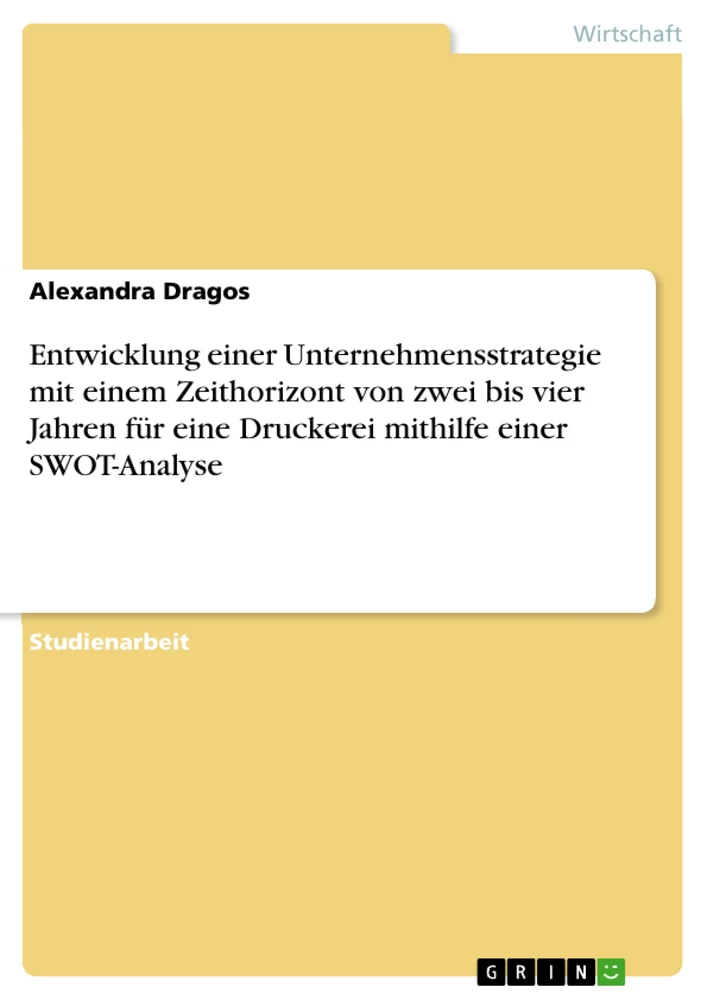 Wirtschaft

Alexandra Dragos

Entwicklung einer Unternehmensstrategie mit einem Zeithorizont von zwei bis vier Jahren für eine Druckerei mithilfe einer SWOT-Analyse

Studienarbeit

GRIN